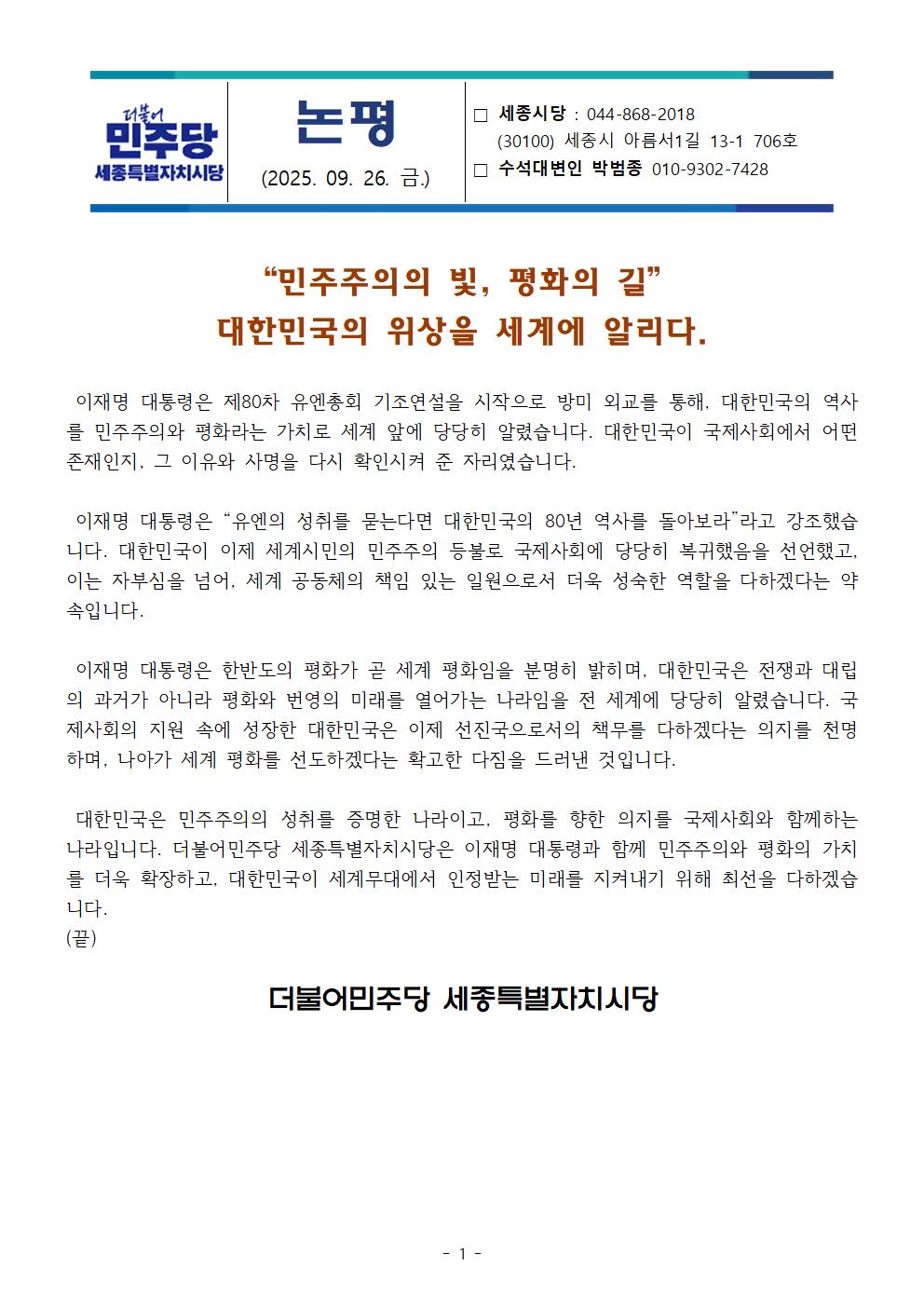 더불어
민주당
세종특별자치시당

논평
(2025. 09. 26. 금.)

□ 세종시당 : 044-868-2018
(30100) 세종시 아름서1길 13-1 706호
□ 수석대변인 박범종 010-9302-7428

“민주주의의 빛, 평화의 길”
대한민국의 위상을 세계에 알리다.

이재명 대통령은 제80차 유엔총회 기조연설을 시작으로 방미 외교를 통해, 대한민국의 역사를 민주주의와 평화라는 가치로 세계 앞에 당당히 알렸습니다. 대한민국이 국제사회에서 어떤 존재인지, 그 이유와 사명을 다시 확인시켜 준 자리였습니다.

이재명 대통령은 “유엔의 성취를 묻는다면 대한민국의 80년 역사를 돌아보라”라고 강조했습니다. 대한민국이 이제 세계시민의 민주주의 등불로 국제사회에 당당히 복귀했음을 선언했고, 이는 자부심을 넘어, 세계 공동체의 책임 있는 일원으로서 더욱 성숙한 역할을 다하겠다는 약속입니다.

이재명 대통령은 한반도의 평화가 곧 세계 평화임을 분명히 밝히며, 대한민국은 전쟁과 대립의 과거가 아니라 평화와 번영의 미래를 열어가는 나라임을 전 세계에 당당히 알렸습니다. 국제사회의 지원 속에 성장한 대한민국은 이제 선진국으로서의 책무를 다하겠다는 의지를 천명하며, 나아가 세계 평화를 선도하겠다는 확고한 다짐을 드러낸 것입니다.

대한민국은 민주주의의 성취를 증명한 나라이고, 평화를 향한 의지를 국제사회와 함께하는 나라입니다. 더불어민주당 세종특별자치시당은 이재명 대통령과 함께 민주주의와 평화의 가치를 더욱 확장하고, 대한민국이 세계무대에서 인정받는 미래를 지켜내기 위해 최선을 다하겠습니다.
(끝)

더불어민주당 세종특별자치시당

- 1 -